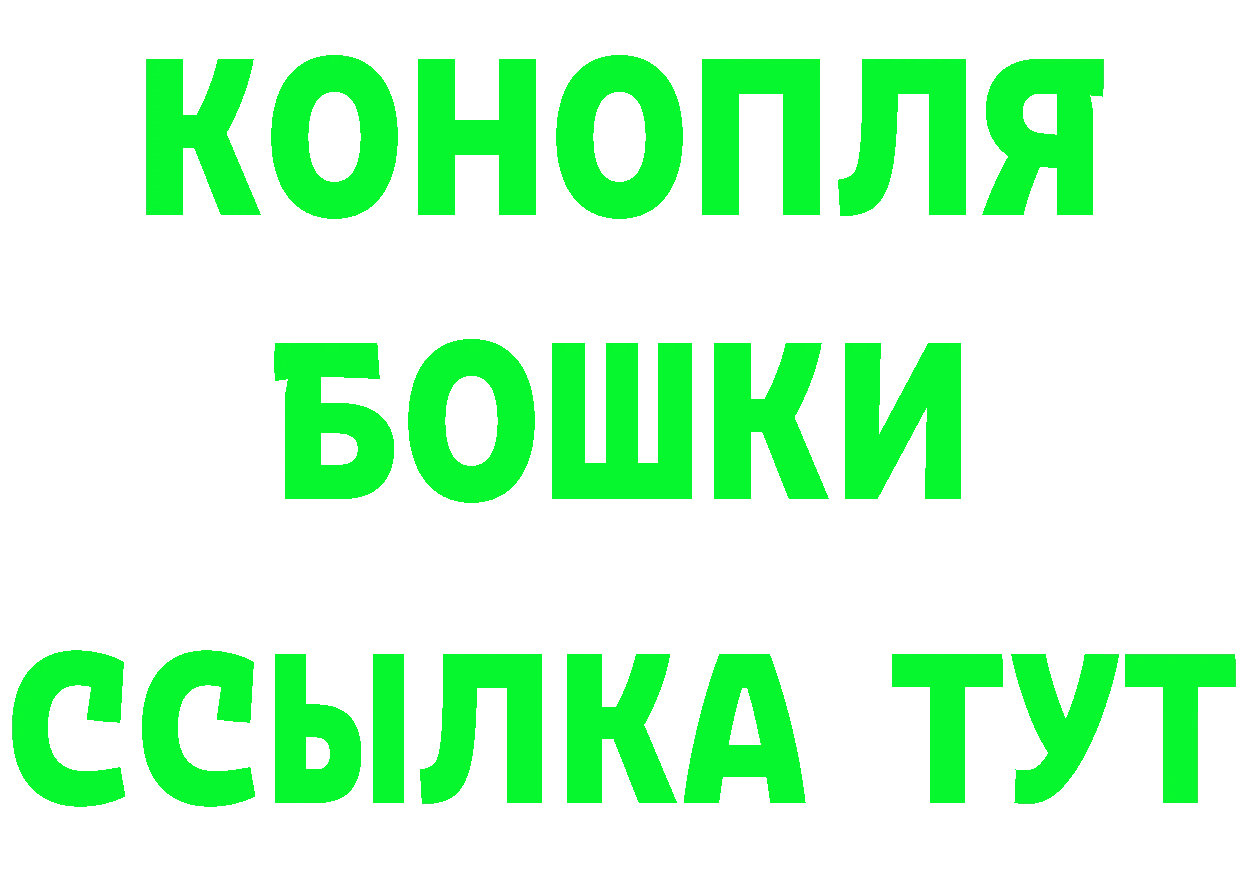 КОНОПЛЯ
БОШКИ
ССЫЛКА ТУТ